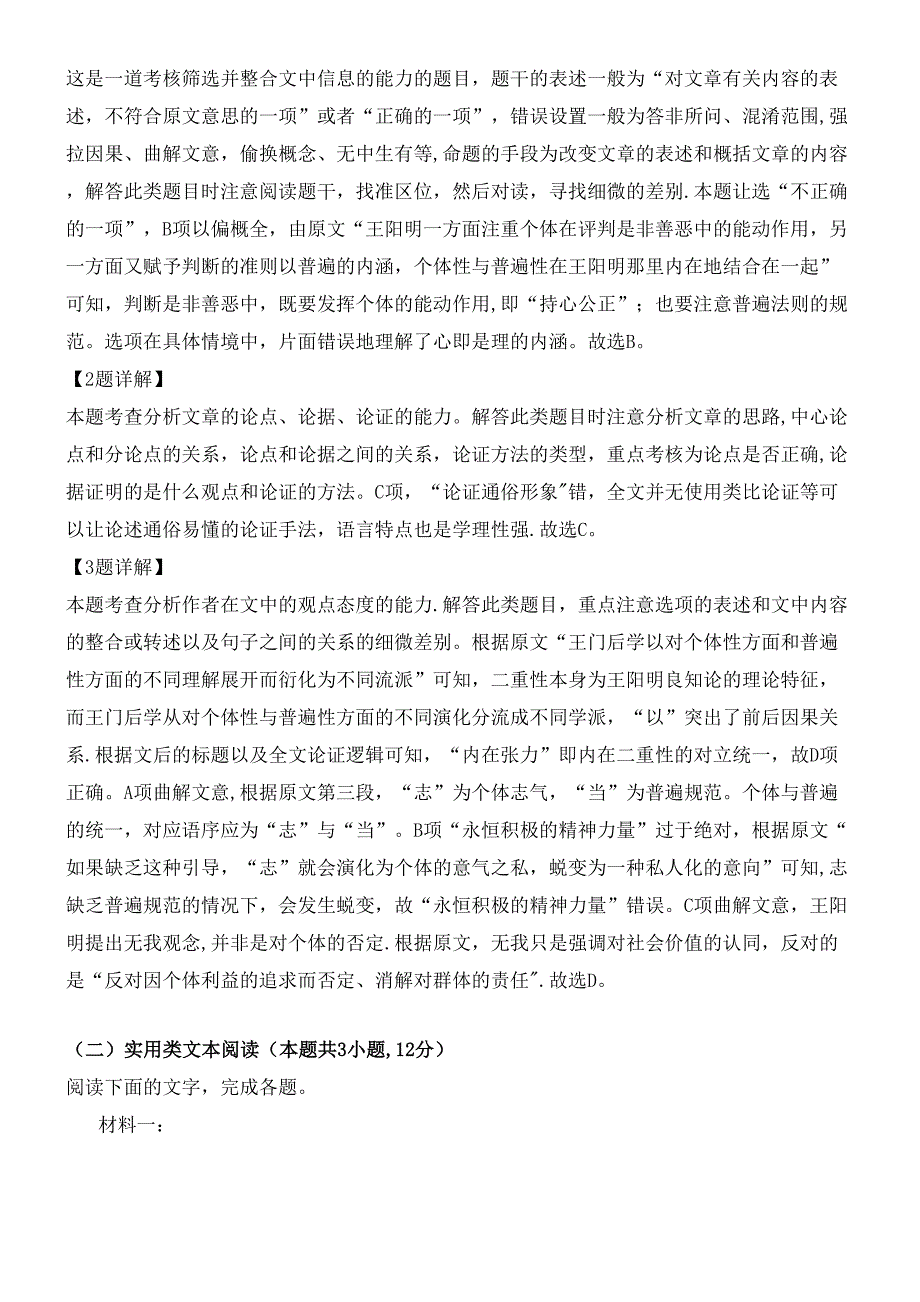 这是一道考核筛选并整合文中信息的能力的题目，题干的表述一般为“对文章有关内容的表述，不符合原文意思的一项”或者“正确的一项”，错误设置一般为答非所问、混淆范围,强拉因果、曲解文意，偷换概念、无中生有等,命题的手段为改变文章的表述和概括文章的内容，解答此类题目时注意阅读题干，找准区位，然后对读，寻找细微的差别.本题让选“不正确的一项”，B项以偏概全，由原文“王阳明一方面注重个体在评判是非善恶中的能动作用，另一方面又赋予判断的准则以普遍的内涵，个体性与普遍性在王阳明那里内在地结合在一起”可知，判断是非善恶中，既要发挥个体的能动作用,即“持心公正”；也要注意普遍法则的规范。选项在具体情境中，片面错误地理解了心即是理的内涵。故选B。

【2题详解】

本题考查分析文章的论点、论据、论证的能力。解答此类题目时注意分析文章的思路,中心论点和分论点的关系，论点和论据之间的关系，论证方法的类型，重点考核为论点是否正确,论据证明的是什么观点和论证的方法。C项，“论证通俗形象"错，全文并无使用类比论证等可以让论述通俗易懂的论证手法，语言特点也是学理性强.故选C。

【3题详解】

本题考查分析作者在文中的观点态度的能力.解答此类题目，重点注意选项的表述和文中内容的整合或转述以及句子之间的关系的细微差别。根据原文“王门后学以对个体性方面和普遍性方面的不同理解展开而衍化为不同流派”可知，二重性本身为王阳明良知论的理论特征，而王门后学从对个体性与普遍性方面的不同演化分流成不同学派，“以”突出了前后因果关系.根据文后的标题以及全文论证逻辑可知，“内在张力”即内在二重性的对立统一，故D项正确。A项曲解文意,根据原文第三段，“志”为个体志气，“当”为普遍规范。个体与普遍的统一，对应语序应为“志”与“当”。B项“永恒积极的精神力量”过于绝对，根据原文“如果缺乏这种引导，“志”就会演化为个体的意气之私，蜕变为一种私人化的意向”可知,志缺乏普遍规范的情况下，会发生蜕变，故“永恒积极的精神力量”错误。C项曲解文意，王阳明提出无我观念,并非是对个体的否定.根据原文，无我只是强调对社会价值的认同，反对的是“反对因个体利益的追求而否定、消解对群体的责任".故选D。

（二）实用类文本阅读（本题共3小题,12分）

阅读下面的文字，完成各题。

材料一：